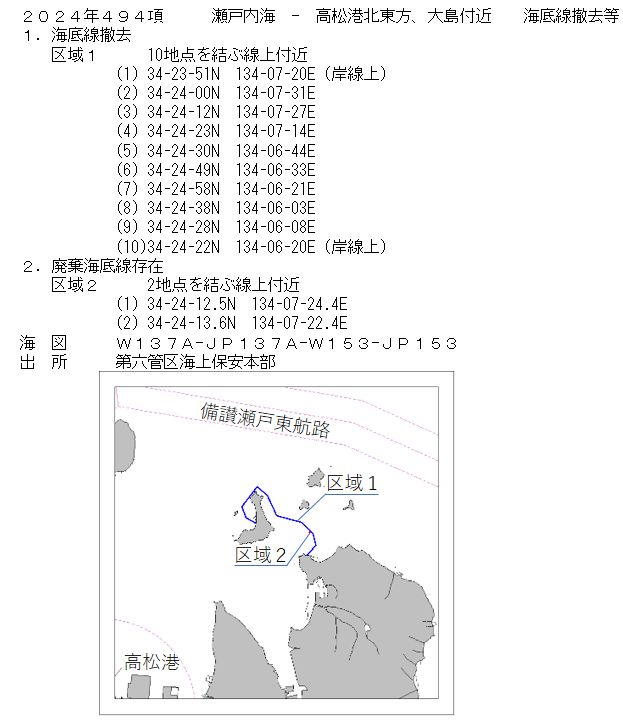 ２０２４年４９４項　　瀬戸内海　－　高松港北東方、大島付近　　海底線撤去等
１．海底線撤去
区域１　　10地点を結ぶ線上付近
(1) 34-23-51N　134-07-20E（岸線上）
(2) 34-24-00N　134-07-31E
(3) 34-24-12N　134-07-27E
(4) 34-24-23N　134-07-14E
(5) 34-24-30N　134-06-44E
(6) 34-24-49N　134-06-33E
(7) 34-24-58N　134-06-21E
(8) 34-24-38N　134-06-03E
(9) 34-24-28N　134-06-08E
(10)34-24-22N　134-06-20E（岸線上）
２．廃棄海底線存在
区域２　　2地点を結ぶ線上付近
(1) 34-24-12.5N　134-07-24.4E
(2) 34-24-13.6N　134-07-22.4E
海　図　　Ｗ１３７Ａ-ＪＰ１３７Ａ-Ｗ１５３-ＪＰ１５３
出　所　　第六管区海上保安本部

備讃瀬戸東航路
区域１
区域２
高松港